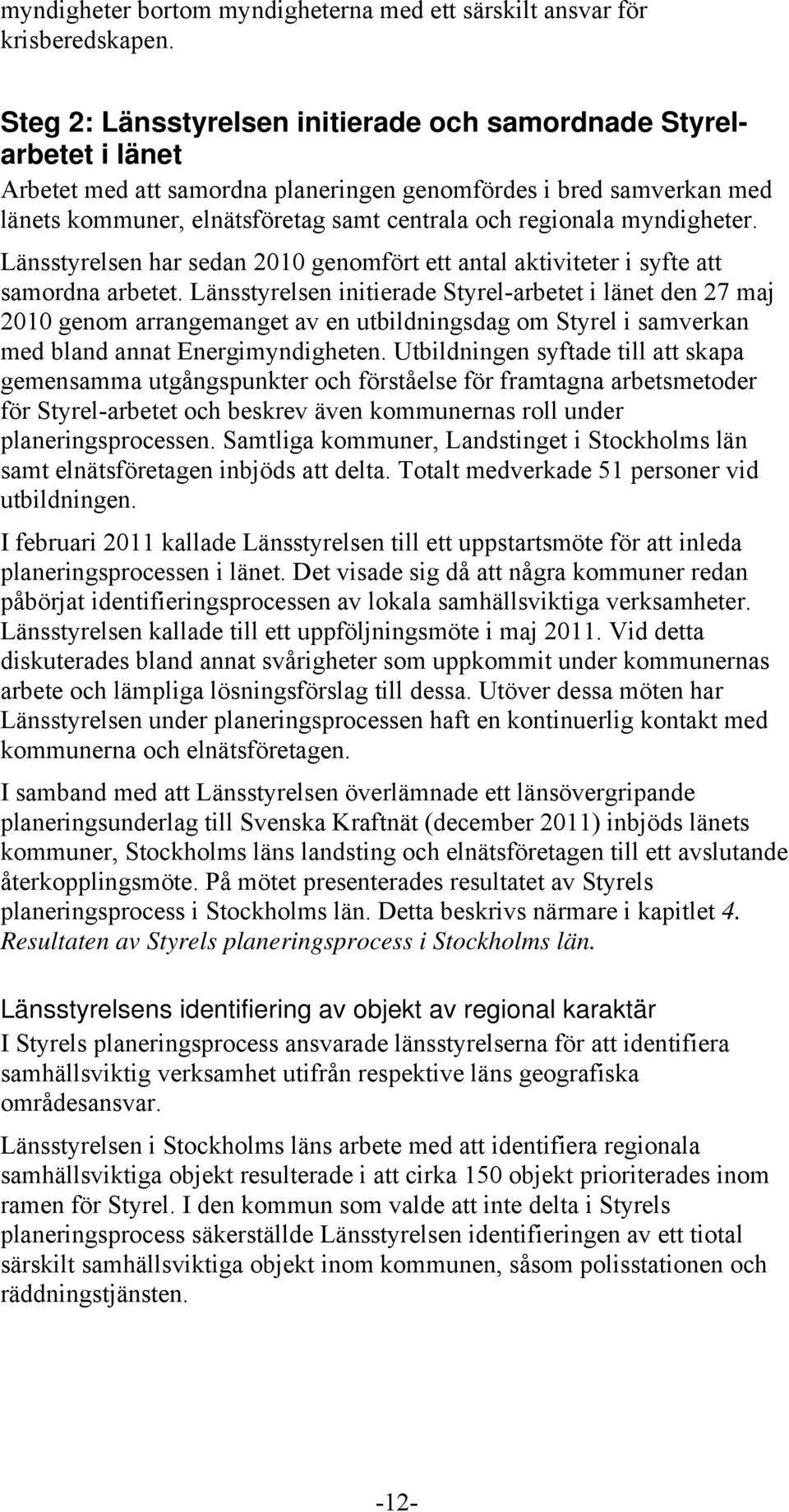 myndigheter bortom myndigheterna med ett särskilt ansvar för krisberedskapen.

Steg 2: Länsstyrelsen initierade och samordnade Styrel-arbetet i länet

Arbetet med att samordna planeringen genomfördes i bred samverkan med länets kommuner, elnätsföretag samt centrala och regionala myndigheter.

Länsstyrelsen har sedan 2010 genomfört ett antal aktiviteter i syfte att samordna arbetet. Länsstyrelsen initierade Styrel-arbetet i länet den 27 maj 2010 genom arrangemanget av en utbildningsdag om Styrel i samverkan med bland annat Energimyndigheten. Utbildningen syftade till att skapa gemensamma utgångspunkter och förståelse för framtagna arbetsmetoder för Styrel-arbetet och beskrev även kommunernas roll under planeringsprocessen. Samtliga kommuner, Landstinget i Stockholms län samt elnätsföretagen inbjöds att delta. Totalt medverkade 51 personer vid utbildningen.

I februari 2011 kallade Länsstyrelsen till ett uppstartsmöte för att inleda planeringsprocessen i länet. Det visade sig då att några kommuner redan påbörjat identifieringsprocessen av lokala samhällsviktiga verksamheter. Länsstyrelsen kallade till ett uppföljningsmöte i maj 2011. Vid detta diskuterades bland annat svårigheter som uppkommit under kommunernas arbete och lämpliga lösningsförslag till dessa. Utöver dessa möten har Länsstyrelsen under planeringsprocessen haft en kontinuerlig kontakt med kommunerna och elnätsföretagen.

I samband med att Länsstyrelsen överlämnade ett länsövergripande planeringsunderlag till Svenska Kraftnät (december 2011) inbjöds länets kommuner, Stockholms läns landsting och elnätsföretagen till ett avslutande återkopplingsmöte. På mötet presenterades resultatet av Styrels planeringsprocess i Stockholms län. Detta beskrivs närmare i kapitlet 4. Resultaten av Styrels planeringsprocess i Stockholms län.

Länsstyrelsens identifiering av objekt av regional karaktär

I Styrels planeringsprocess ansvarade länsstyrelserna för att identifiera samhällsviktig verksamhet utifrån respektive läns geografiska områdesansvar.

Länsstyrelsen i Stockholms läns arbete med att identifiera regionala samhällsviktiga objekt resulterade i att cirka 150 objekt prioriterades inom ramen för Styrel. I den kommun som valde att inte delta i Styrels planeringsprocess säkerställde Länsstyrelsen identifieringen av ett tiotal särskilt samhällsviktiga objekt inom kommunen, såsom polisstationen och räddningstjänsten.

-12-